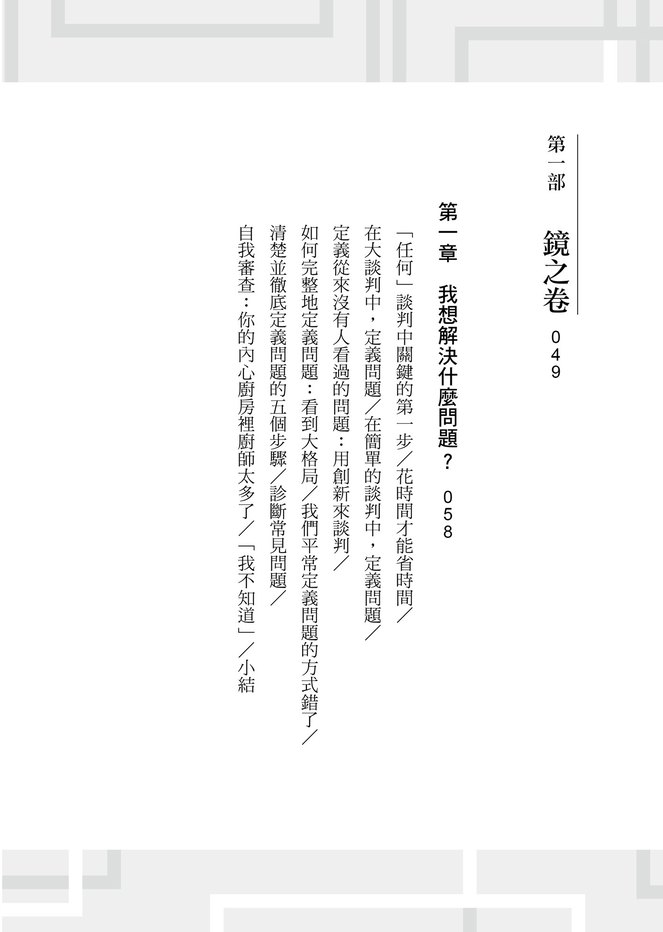 第一部 鏡之卷 049

第一章 我想解決什麼問題？ 058

「任何」談判中關鍵的第一步／花時間才能省時間／在大談判中，定義問題／在簡單的談判中，定義問題／定義從來沒有人看過的問題：用創新來談判／如何完整地定義問題：看到大格局／我們平常定義問題的方式錯了／清楚並徹底定義問題的五個步驟／診斷常見問題／自我審查：你的內心廚房裡廚師太多了／「我不知道」／小結